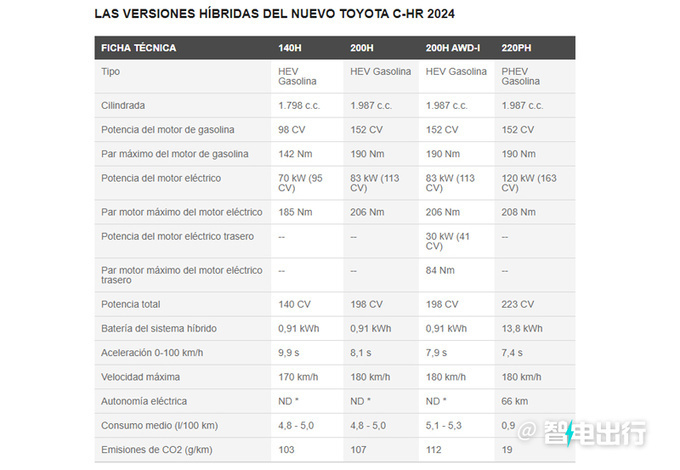 LAS VERSIONES HÍBRIDAS DEL NUEVO TOYOTA C-HR 2024

| FICHA TÉCNICA | 140H | 200H | 200H AWD-I | 220PH |
|---|---|---|---|---|
| Tipo | HEV Gasolina | HEV Gasolina | HEV Gasolina | PHEV Gasolina |
| Cilindrada | 1.798 c.c. | 1.987 c.c. | 1.987 c.c. | 1.987 c.c. |
| Potencia del motor de gasolina | 98 CV | 152 CV | 152 CV | 152 CV |
| Par máximo del motor de gasolina | 142 Nm | 190 Nm | 190 Nm | 190 Nm |
| Potencia del motor eléctrico | 70 kW (95 CV) | 83 kW (113 CV) | 83 kW (113 CV) | 120 kW (163 CV) |
| Par motor máximo del motor eléctrico | 185 Nm | 206 Nm | 206 Nm | 208 Nm |
| Potencia del motor eléctrico trasero | -- | -- | 30 kW (41 CV) | -- |
| Par motor máximo del motor eléctrico trasero | -- | -- | 84 Nm | -- |
| Potencia total | 140 CV | 198 CV | 198 CV | 223 CV |
| Batería del sistema híbrido | 0,91 kWh | 0,91 kWh | 0,91 kWh | 13,8 kWh |
| Aceleración 0-100 km/h | 9,9 s | 8,1 s | 7,9 s | 7,4 s |
| Velocidad máxima | 170 km/h | 180 km/h | 180 km/h | 180 km/h |
| Autonomía eléctrica | ND * | ND * | ND * | 66 km |
| Consumo medio (l/100 km) | 4,8 - 5,0 | 4,8 - 5,0 | 5,1 - 5,3 | 0,9 |
| Emisiones de CO2 (g/km) | 103 | 107 | 112 | 19 |

@ 智电出行